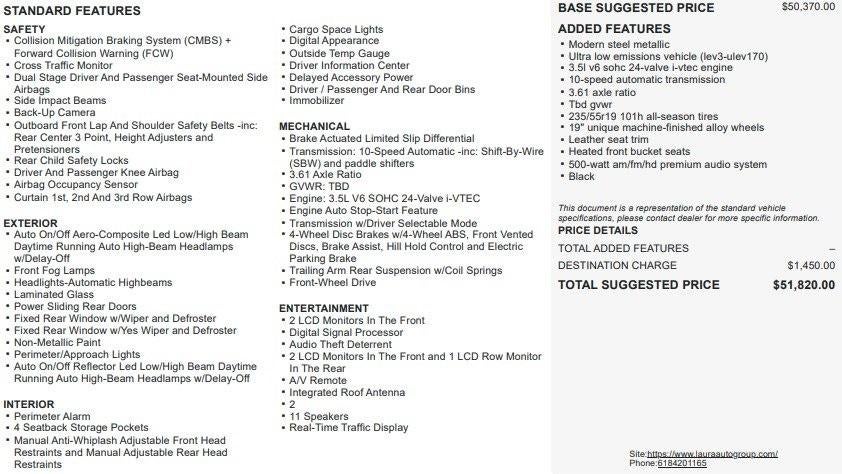 STANDARD FEATURES

SAFETY
• Collision Mitigation Braking System (CMBS) + Forward Collision Warning (FCW)
• Cross Traffic Monitor
• Dual Stage Driver And Passenger Seat-Mounted Side Airbags
• Side Impact Beams
• Back-Up Camera
• Outboard Front Lap And Shoulder Safety Belts -inc: Rear Center 3 Point, Height Adjusters and Pretensioners
• Rear Child Safety Locks
• Driver And Passenger Knee Airbag
• Airbag Occupancy Sensor
• Curtain 1st, 2nd And 3rd Row Airbags

EXTERIOR
• Auto On/Off Aero-Composite Led Low/High Beam Daytime Running Auto High-Beam Headlamps w/Delay-Off
• Front Fog Lamps
• Headlights-Automatic Highbeams
• Laminated Glass
• Power Sliding Rear Doors
• Fixed Rear Window w/Wiper and Defroster
• Fixed Rear Window w/Yes Wiper and Defroster
• Non-Metallic Paint
• Perimeter/Approach Lights
• Auto On/Off Reflector Led Low/High Beam Daytime Running Auto High-Beam Headlamps w/Delay-Off

INTERIOR
• Perimeter Alarm
• 4 Seatback Storage Pockets
• Manual Anti-Whiplash Adjustable Front Head Restraints and Manual Adjustable Rear Head Restraints

• Cargo Space Lights
• Digital Appearance
• Outside Temp Gauge
• Driver Information Center
• Delayed Accessory Power
• Driver / Passenger And Rear Door Bins
• Immobilizer

MECHANICAL
• Brake Actuated Limited Slip Differential
• Transmission: 10-Speed Automatic -inc: Shift-By-Wire (SBW) and paddle shifters
• 3.61 Axle Ratio
• GVWR: TBD
• Engine: 3.5L V6 SOHC 24-Valve i-VTEC
• Engine Auto Stop-Start Feature
• Transmission w/Driver Selectable Mode
• 4-Wheel Disc Brakes w/4-Wheel ABS, Front Vented Discs, Brake Assist, Hill Hold Control and Electric Parking Brake
• Trailing Arm Rear Suspension w/Coil Springs
• Front-Wheel Drive

ENTERTAINMENT
• 2 LCD Monitors In The Front
• Digital Signal Processor
• Audio Theft Deterrent
• 2 LCD Monitors In The Front and 1 LCD Row Monitor In The Rear
• A/V Remote
• Integrated Roof Antenna
• 2
• 11 Speakers
• Real-Time Traffic Display

BASE SUGGESTED PRICE $50,370.00

ADDED FEATURES
• Modern steel metallic
• Ultra low emissions vehicle (lev3-ulev170)
• 3.5l v6 sohc 24-valve i-vtec engine
• 10-speed automatic transmission
• 3.61 axle ratio
• Tbd gvwr
• 235/55r19 101h all-season tires
• 19" unique machine-finished alloy wheels
• Leather seat trim
• Heated front bucket seats
• 500-watt am/fm/hd premium audio system
• Black

This document is a representation of the standard vehicle specifications, please contact dealer for more specific information.

PRICE DETAILS
TOTAL ADDED FEATURES –
DESTINATION CHARGE $1,450.00
TOTAL SUGGESTED PRICE $51,820.00

Site:https://www.lauraautogroup.com/
Phone:6184201165